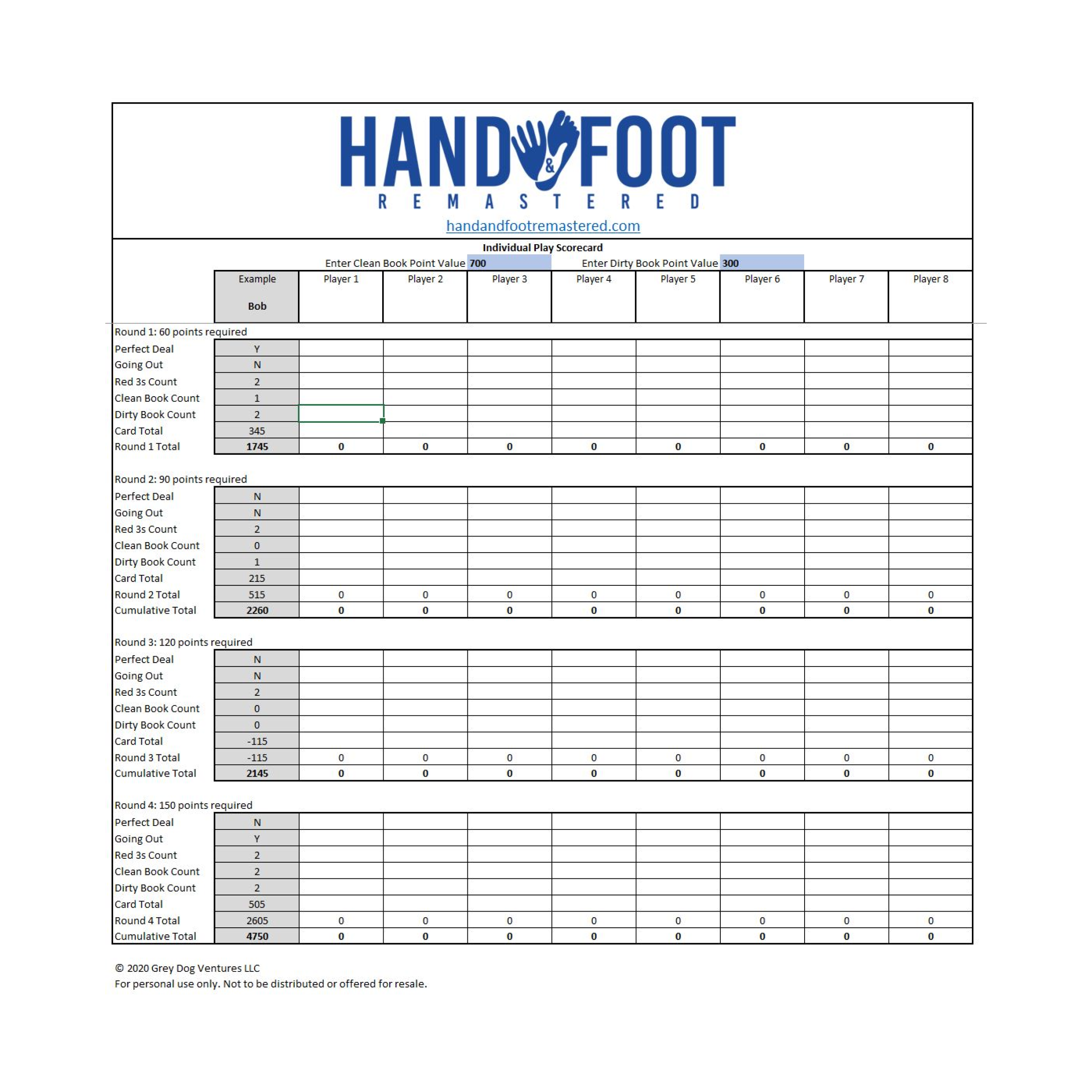 HAND & FOOT
REMASTERED
handandfootremastered.com

Individual Play Scorecard
Enter Clean Book Point Value 700 Enter Dirty Book Point Value 300

| | Example Bob | Player 1 | Player 2 | Player 3 | Player 4 | Player 5 | Player 6 | Player 7 | Player 8 |
|---|---|---|---|---|---|---|---|---|---|
| Round 1: 60 points required | | | | | | | | | |
| Perfect Deal | Y | | | | | | | | |
| Going Out | N | | | | | | | | |
| Red 3s Count | 2 | | | | | | | | |
| Clean Book Count | 1 | | | | | | | | |
| Dirty Book Count | 2 | | | | | | | | |
| Card Total | 345 | | | | | | | | |
| Round 1 Total | 1745 | 0 | 0 | 0 | 0 | 0 | 0 | 0 | 0 |
| Round 2: 90 points required | | | | | | | | | |
| Perfect Deal | N | | | | | | | | |
| Going Out | N | | | | | | | | |
| Red 3s Count | 2 | | | | | | | | |
| Clean Book Count | 0 | | | | | | | | |
| Dirty Book Count | 1 | | | | | | | | |
| Card Total | 215 | | | | | | | | |
| Round 2 Total | 515 | 0 | 0 | 0 | 0 | 0 | 0 | 0 | 0 |
| Cumulative Total | 2260 | 0 | 0 | 0 | 0 | 0 | 0 | 0 | 0 |
| Round 3: 120 points required | | | | | | | | | |
| Perfect Deal | N | | | | | | | | |
| Going Out | N | | | | | | | | |
| Red 3s Count | 2 | | | | | | | | |
| Clean Book Count | 0 | | | | | | | | |
| Dirty Book Count | 0 | | | | | | | | |
| Card Total | -115 | | | | | | | | |
| Round 3 Total | -115 | 0 | 0 | 0 | 0 | 0 | 0 | 0 | 0 |
| Cumulative Total | 2145 | 0 | 0 | 0 | 0 | 0 | 0 | 0 | 0 |
| Round 4: 150 points required | | | | | | | | | |
| Perfect Deal | N | | | | | | | | |
| Going Out | Y | | | | | | | | |
| Red 3s Count | 2 | | | | | | | | |
| Clean Book Count | 2 | | | | | | | | |
| Dirty Book Count | 2 | | | | | | | | |
| Card Total | 505 | | | | | | | | |
| Round 4 Total | 2605 | 0 | 0 | 0 | 0 | 0 | 0 | 0 | 0 |
| Cumulative Total | 4750 | 0 | 0 | 0 | 0 | 0 | 0 | 0 | 0 |

© 2020 Grey Dog Ventures LLC
For personal use only. Not to be distributed or offered for resale.